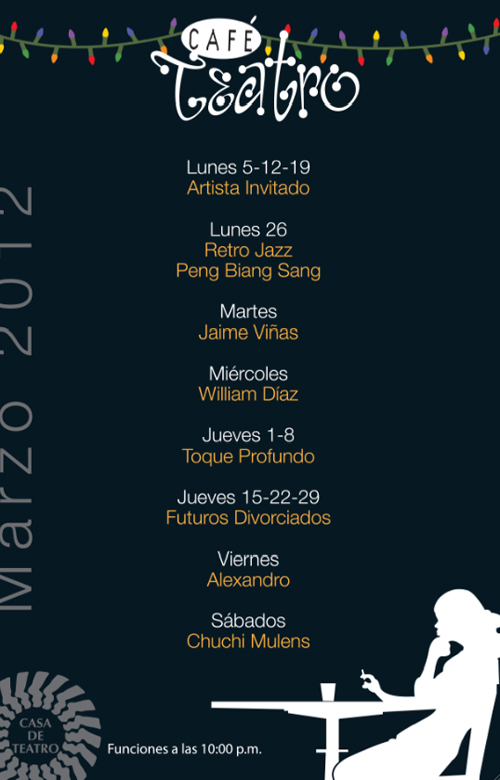 CAFÉ
Teatro

Lunes 5-12-19
Artista Invitado

Lunes 26
Retro Jazz
Peng Biang Sang

Martes
Jaime Viñas

Miércoles
William Díaz

Jueves 1-8
Toque Profundo

Jueves 15-22-29
Futuros Divorciados

Viernes
Alexandro

Sábados
Chuchi Mulens

Marzo 2012

CASA
DE
TEATRO

Funciones a las 10:00 p.m.